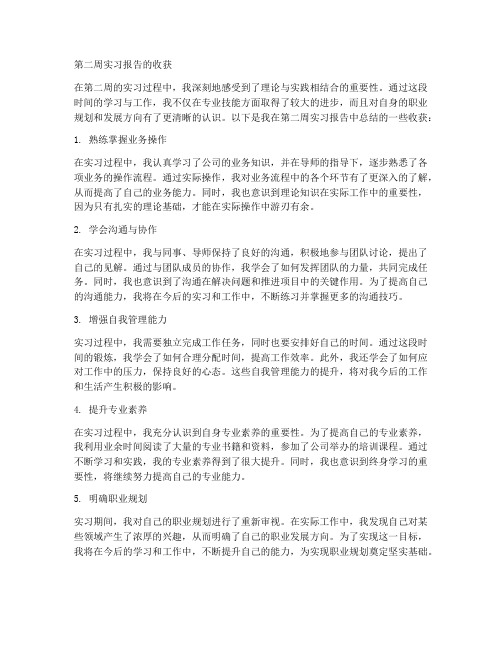 第二周实习报告的收获

在第二周的实习过程中，我深刻地感受到了理论与实践相结合的重要性。通过这段时间的学习与工作，我不仅在专业技能方面取得了较大的进步，而且对自身的职业规划和发展方向有了更清晰的认识。以下是我在第二周实习报告中总结的一些收获：

1. 熟练掌握业务操作

在实习过程中，我认真学习了公司的业务知识，并在导师的指导下，逐步熟悉了各项业务的操作流程。通过实际操作，我对业务流程中的各个环节有了更深入的了解，从而提高了自己的业务能力。同时，我也意识到理论知识在实际工作中的重要性，因为只有扎实的理论基础，才能在实际操作中游刃有余。

2. 学会沟通与协作

在实习过程中，我与同事、导师保持了良好的沟通，积极地参与团队讨论，提出了自己的见解。通过与团队成员的协作，我学会了如何发挥团队的力量，共同完成任务。同时，我也意识到了沟通在解决问题和推进项目中的关键作用。为了提高自己的沟通能力，我将在今后的实习和工作中，不断练习并掌握更多的沟通技巧。

3. 增强自我管理能力

实习过程中，我需要独立完成工作任务，同时也要安排好自己的时间。通过这段时间的锻炼，我学会了如何合理分配时间，提高工作效率。此外，我还学会了如何应对工作中的压力，保持良好的心态。这些自我管理能力的提升，将对我今后的工作和生活产生积极的影响。

4. 提升专业素养

在实习过程中，我充分认识到自身专业素养的重要性。为了提高自己的专业素养，我利用业余时间阅读了大量的专业书籍和资料，参加了公司举办的培训课程。通过不断学习和实践，我的专业素养得到了很大提升。同时，我也意识到终身学习的重要性，将继续努力提高自己的专业能力。

5. 明确职业规划

实习期间，我对自己的职业规划进行了重新审视。在实际工作中，我发现自己对某些领域产生了浓厚的兴趣，从而明确了自己的职业发展方向。为了实现这一目标，我将在今后的学习和工作中，不断提升自己的能力，为实现职业规划奠定坚实基础。